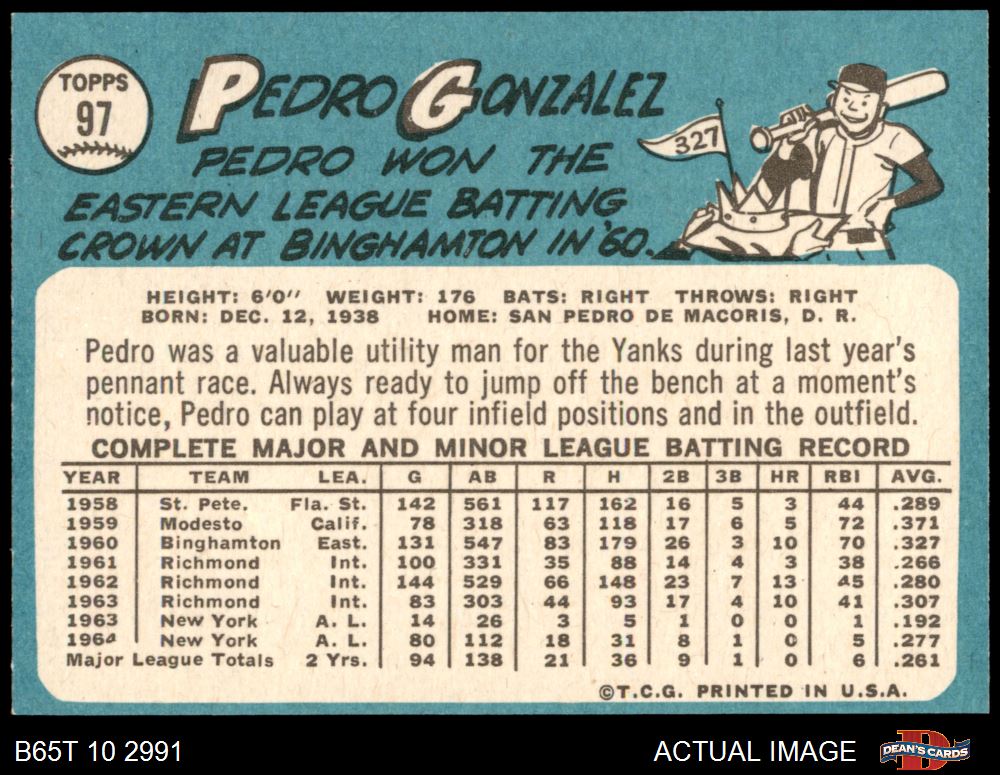 TOPPS
97

PEDRO GONZALEZ

PEDRO WON THE EASTERN LEAGUE BATTING CROWN AT BINGHAMTON IN '60.

327

HEIGHT: 6'0" WEIGHT: 176 BATS: RIGHT THROWS: RIGHT
BORN: DEC. 12, 1938 HOME: SAN PEDRO DE MACORIS, D. R.

Pedro was a valuable utility man for the Yanks during last year's pennant race. Always ready to jump off the bench at a moment's notice, Pedro can play at four infield positions and in the outfield.

COMPLETE MAJOR AND MINOR LEAGUE BATTING RECORD

| YEAR | TEAM | LEA. | G | AB | R | H | 2B | 3B | HR | RBI | AVG. |
|---|---|---|---|---|---|---|---|---|---|---|---|
| 1958 | St. Pete. | Fla. St. | 142 | 561 | 117 | 162 | 16 | 5 | 3 | 44 | .289 |
| 1959 | Modesto | Calif. | 78 | 318 | 63 | 118 | 17 | 6 | 5 | 72 | .371 |
| 1960 | Binghamton | East. | 131 | 547 | 83 | 179 | 26 | 3 | 10 | 70 | .327 |
| 1961 | Richmond | Int. | 100 | 331 | 35 | 88 | 14 | 4 | 3 | 38 | .266 |
| 1962 | Richmond | Int. | 144 | 529 | 66 | 148 | 23 | 7 | 13 | 45 | .280 |
| 1963 | Richmond | Int. | 83 | 303 | 44 | 93 | 17 | 4 | 10 | 41 | .307 |
| 1963 | New York | A. L. | 14 | 26 | 3 | 5 | 1 | 0 | 0 | 1 | .192 |
| 1964 | New York | A. L. | 80 | 112 | 18 | 31 | 8 | 1 | 0 | 5 | .277 |
| Major League Totals | | 2 Yrs. | 94 | 138 | 21 | 36 | 9 | 1 | 0 | 6 | .261 |

©T.C.G. PRINTED IN U.S.A.

B65T 10 2991

ACTUAL IMAGE

DEAN'S CARDS